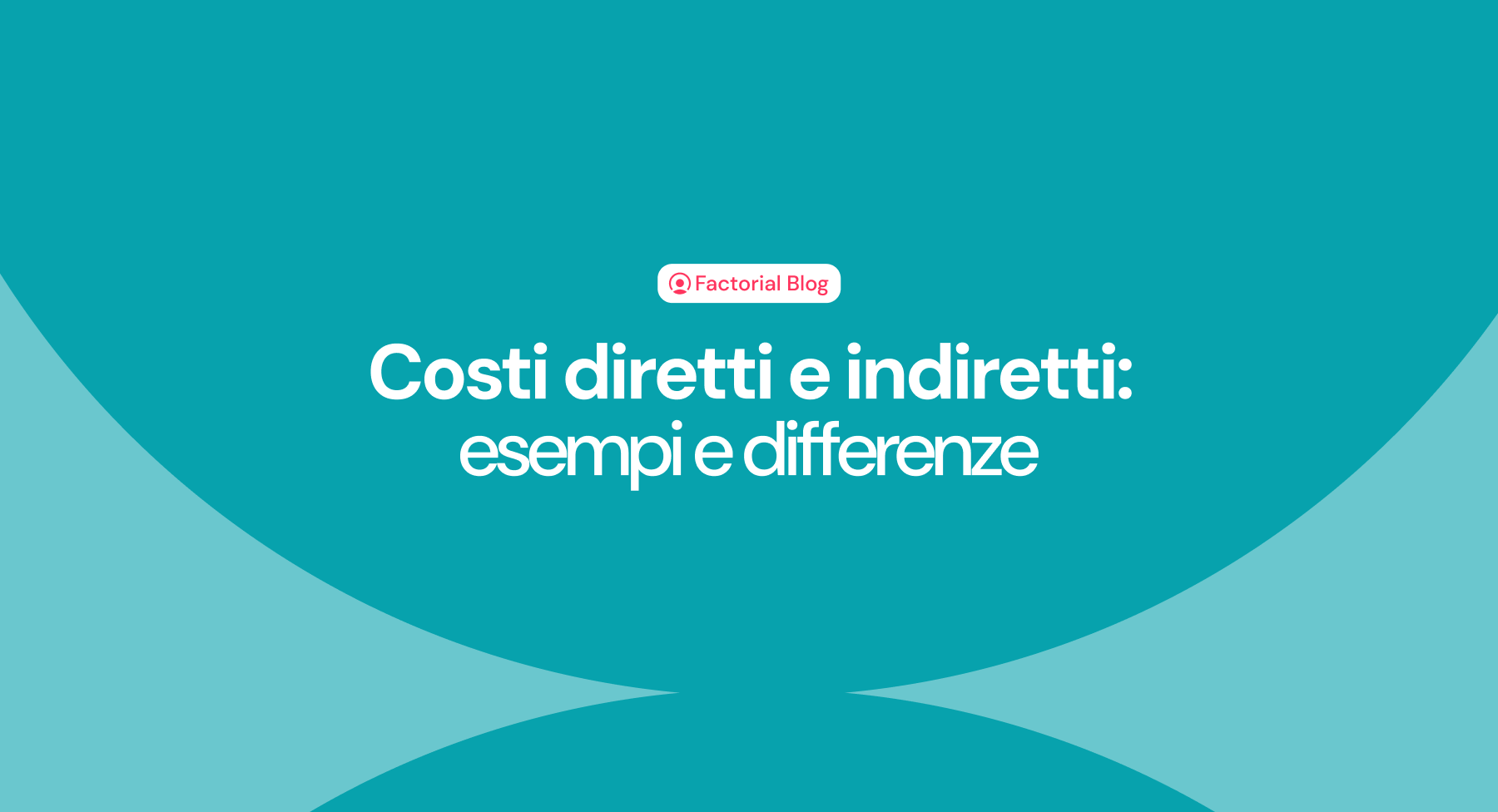 Factorial Blog

Costi diretti e indiretti: esempi e differenze